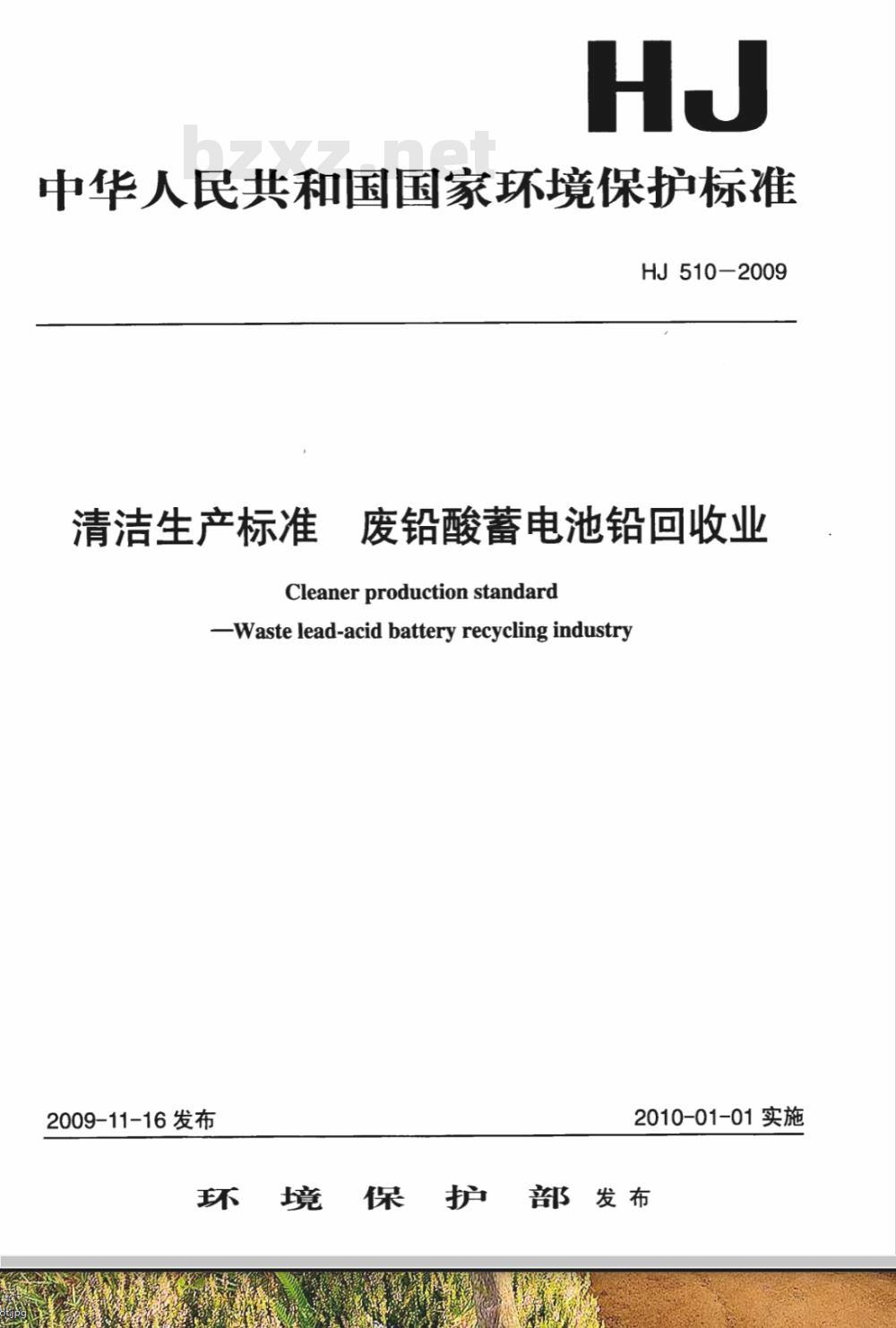 HJ

bzxz.net

中华人民共和国国家环境保护标准

HJ 510—2009

清洁生产标准　废铅酸蓄电池铅回收业

Cleaner production standard
—Waste lead-acid battery recycling industry

2009-11-16 发布

2010-01-01 实施

环　境　保　护　部 发布